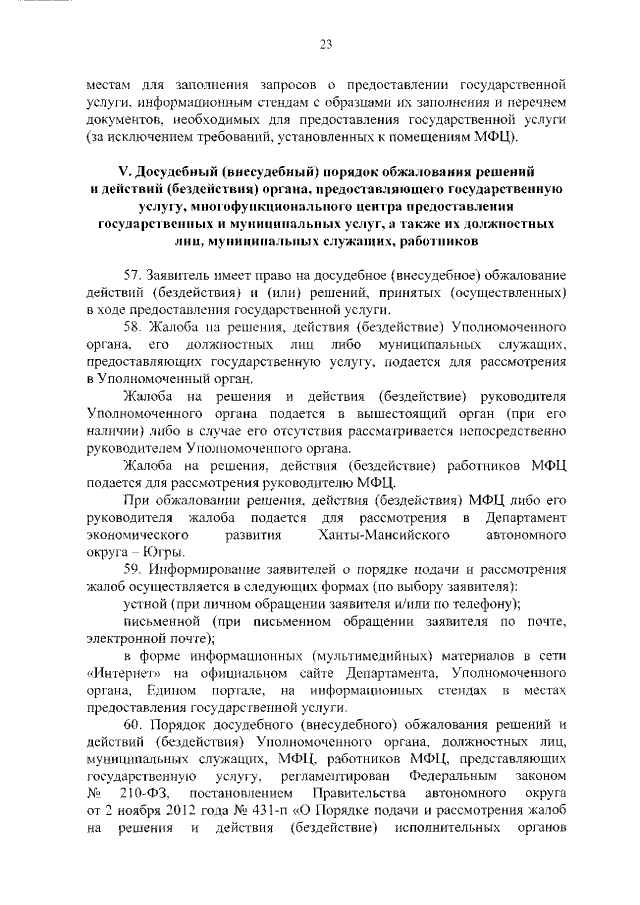 23

местам для заполнения запросов о предоставлении государственной услуги, информационным стендам с образцами их заполнения и перечнем документов, необходимых для предоставления государственной услуги (за исключением требований, установленных к помещениям МФЦ).

V. Досудебный (внесудебный) порядок обжалования решений и действий (бездействия) органа, предоставляющего государственную услугу, многофункционального центра предоставления государственных и муниципальных услуг, а также их должностных лиц, муниципальных служащих, работников

57. Заявитель имеет право на досудебное (внесудебное) обжалование действий (бездействия) и (или) решений, принятых (осуществленных) в ходе предоставления государственной услуги.

58. Жалоба на решения, действия (бездействие) Уполномоченного органа, его должностных лиц либо муниципальных служащих, предоставляющих государственную услугу, подается для рассмотрения в Уполномоченный орган.

Жалоба на решения и действия (бездействие) руководителя Уполномоченного органа подается в вышестоящий орган (при его наличии) либо в случае его отсутствия рассматривается непосредственно руководителем Уполномоченного органа.

Жалоба на решения, действия (бездействие) работников МФЦ подается для рассмотрения руководителю МФЦ.

При обжаловании решения, действия (бездействия) МФЦ либо его руководителя жалоба подается для рассмотрения в Департамент экономического развития Ханты-Мансийского автономного округа – Югры.

59. Информирование заявителей о порядке подачи и рассмотрения жалоб осуществляется в следующих формах (по выбору заявителя):

устной (при личном обращении заявителя и/или по телефону);

письменной (при письменном обращении заявителя по почте, электронной почте);

в форме информационных (мультимедийных) материалов в сети «Интернет» на официальном сайте Департамента, Уполномоченного органа, Едином портале, на информационных стендах в местах предоставления государственной услуги.

60. Порядок досудебного (внесудебного) обжалования решений и действий (бездействия) Уполномоченного органа, должностных лиц, муниципальных служащих, МФЦ, работников МФЦ, представляющих государственную услугу, регламентирован Федеральным законом № 210-ФЗ, постановлением Правительства автономного округа от 2 ноября 2012 года № 431-п «О Порядке подачи и рассмотрения жалоб на решения и действия (бездействие) исполнительных органов